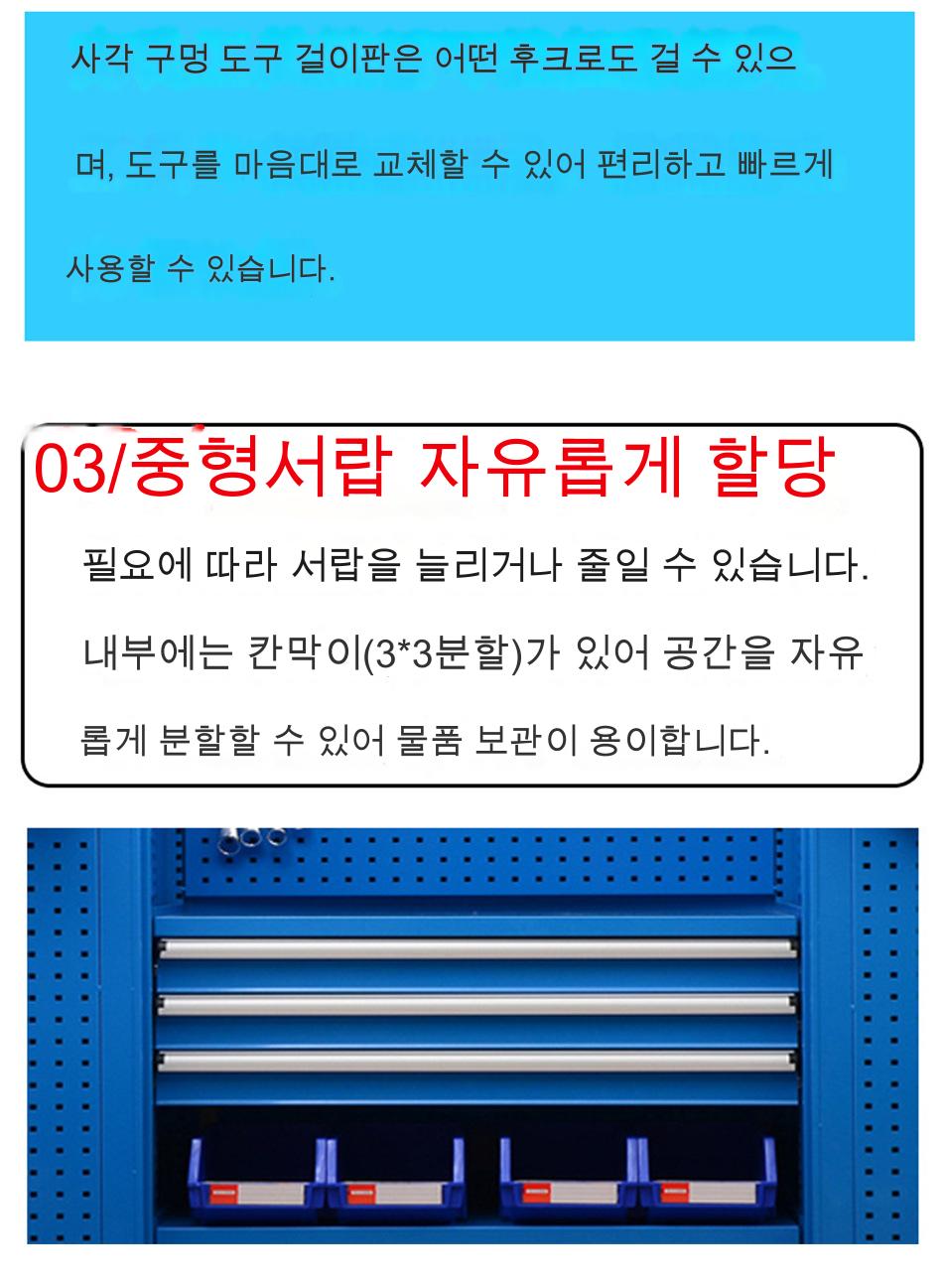 사각 구멍 도구 걸이판은 어떤 후크로도 걸 수 있으며, 도구를 마음대로 교체할 수 있어 편리하고 빠르게 사용할 수 있습니다.

03/중형서랍 자유롭게 할당

필요에 따라 서랍을 늘리거나 줄일 수 있습니다. 내부에는 칸막이(3*3분할)가 있어 공간을 자유롭게 분할할 수 있어 물품 보관이 용이합니다.